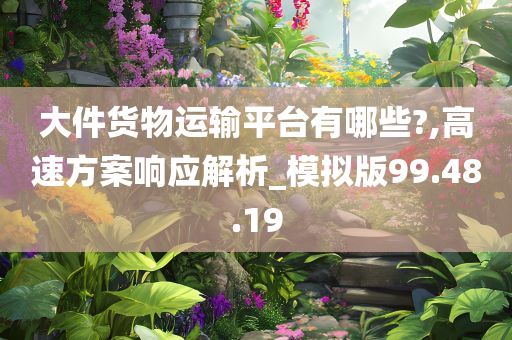 大件货物运输平台有哪些?,高速方案响应解析_模拟版99.48.19